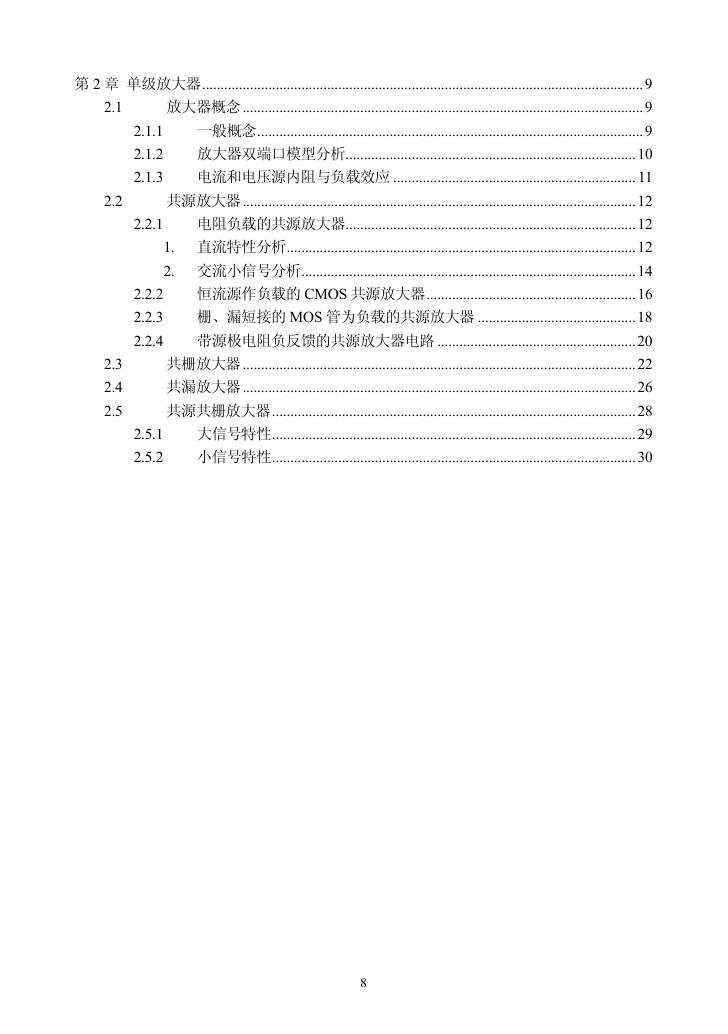 第 2 章 单级放大器 ........ 9

2.1 放大器概念 ........ 9

2.1.1 一般概念 ........ 9

2.1.2 放大器双端口模型分析 ........ 10

2.1.3 电流和电压源内阻与负载效应 ........ 11

2.2 共源放大器 ........ 12

2.2.1 电阻负载的共源放大器 ........ 12

1. 直流特性分析 ........ 12

2. 交流小信号分析 ........ 14

2.2.2 恒流源作负载的 CMOS 共源放大器 ........ 16

2.2.3 栅、漏短接的 MOS 管为负载的共源放大器 ........ 18

2.2.4 带源极电阻负反馈的共源放大器电路 ........ 20

2.3 共栅放大器 ........ 22

2.4 共漏放大器 ........ 26

2.5 共源共栅放大器 ........ 28

2.5.1 大信号特性 ........ 29

2.5.2 小信号特性 ........ 30

8